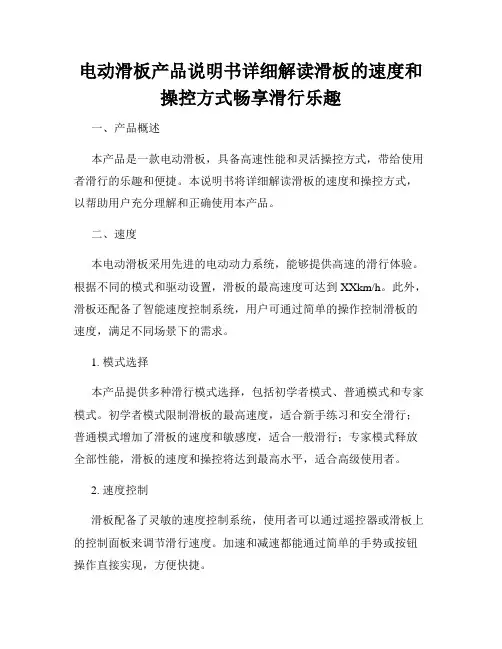 电动滑板产品说明书详细解读滑板的速度和操控方式畅享滑行乐趣

一、产品概述

本产品是一款电动滑板，具备高速性能和灵活操控方式，带给使用者滑行的乐趣和便捷。本说明书将详细解读滑板的速度和操控方式，以帮助用户充分理解和正确使用本产品。

二、速度

本电动滑板采用先进的电动动力系统，能够提供高速的滑行体验。根据不同的模式和驱动设置，滑板的最高速度可达到 XXkm/h。此外，滑板还配备了智能速度控制系统，用户可通过简单的操作控制滑板的速度，满足不同场景下的需求。

1. 模式选择

本产品提供多种滑行模式选择，包括初学者模式、普通模式和专家模式。初学者模式限制滑板的最高速度，适合新手练习和安全滑行；普通模式增加了滑板的速度和敏感度，适合一般滑行；专家模式释放全部性能，滑板的速度和操控将达到最高水平，适合高级使用者。

2. 速度控制

滑板配备了灵敏的速度控制系统，使用者可以通过遥控器或滑板上的控制面板来调节滑行速度。加速和减速都能通过简单的手势或按钮操作直接实现，方便快捷。